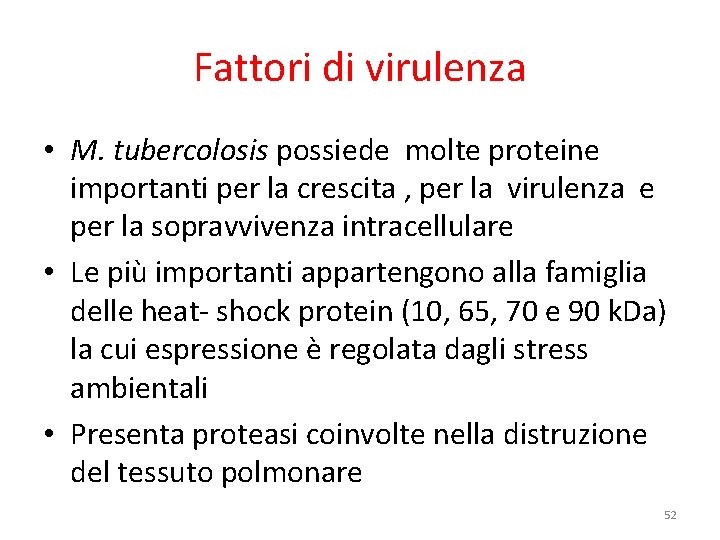 Fattori di virulenza

• M. tubercolosis possiede molte proteine importanti per la crescita , per la virulenza e per la sopravvivenza intracellulare
• Le più importanti appartengono alla famiglia delle heat- shock protein (10, 65, 70 e 90 kDa) la cui espressione è regolata dagli stress ambientali
• Presenta proteasi coinvolte nella distruzione del tessuto polmonare

52